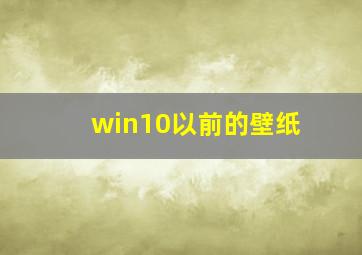 win10以前的壁纸